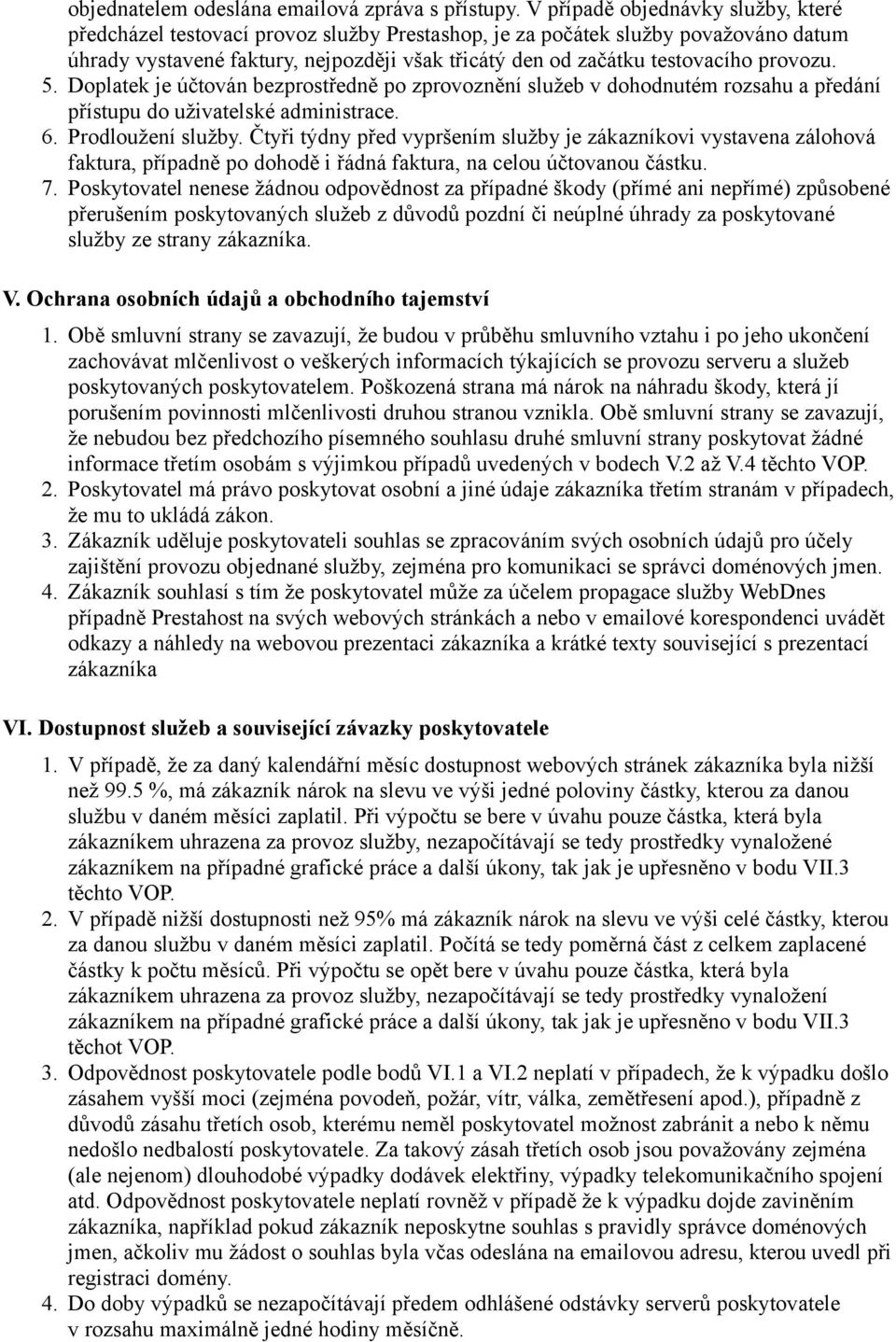 objednatelem odeslána emailová zpráva s přístupy. V případě objednávky služby, které předcházel testovací provoz služby Prestashop, je za počátek služby považováno datum úhrady vystavené faktury, nejpozději však třicátý den od začátku testovacího provozu.
5. Doplatek je účtován bezprostředně po zprovoznění služeb v dohodnutém rozsahu a předání přístupu do uživatelské administrace.
6. Prodloužení služby. Čtyři týdny před vypršením služby je zákazníkovi vystavena zálohová faktura, případně po dohodě i řádná faktura, na celou účtovanou částku.
7. Poskytovatel nenese žádnou odpovědnost za případné škody (přímé ani nepřímé) způsobené přerušením poskytovaných služeb z důvodů pozdní či neúplné úhrady za poskytované služby ze strany zákazníka.

V. Ochrana osobních údajů a obchodního tajemství

1. Obě smluvní strany se zavazují, že budou v průběhu smluvního vztahu i po jeho ukončení zachovávat mlčenlivost o veškerých informacích týkajících se provozu serveru a služeb poskytovaných poskytovatelem. Poškozená strana má nárok na náhradu škody, která jí porušením povinnosti mlčenlivosti druhou stranou vznikla. Obě smluvní strany se zavazují, že nebudou bez předchozího písemného souhlasu druhé smluvní strany poskytovat žádné informace třetím osobám s výjimkou případů uvedených v bodech V.2 až V.4 těchto VOP.
2. Poskytovatel má právo poskytovat osobní a jiné údaje zákazníka třetím stranám v případech, že mu to ukládá zákon.
3. Zákazník uděluje poskytovateli souhlas se zpracováním svých osobních údajů pro účely zajištění provozu objednané služby, zejména pro komunikaci se správci doménových jmen.
4. Zákazník souhlasí s tím že poskytovatel může za účelem propagace služby WebDnes případně Prestahost na svých webových stránkách a nebo v emailové korespondenci uvádět odkazy a náhledy na webovou prezentaci zákazníka a krátké texty související s prezentací zákazníka

VI. Dostupnost služeb a související závazky poskytovatele

1. V případě, že za daný kalendářní měsíc dostupnost webových stránek zákazníka byla nižší než 99.5 %, má zákazník nárok na slevu ve výši jedné poloviny částky, kterou za danou službu v daném měsíci zaplatil. Při výpočtu se bere v úvahu pouze částka, která byla zákazníkem uhrazena za provoz služby, nezapočítávají se tedy prostředky vynaložené zákazníkem na případné grafické práce a další úkony, tak jak je upřesněno v bodu VII.3 těchto VOP.
2. V případě nižší dostupnosti než 95% má zákazník nárok na slevu ve výši celé částky, kterou za danou službu v daném měsíci zaplatil. Počítá se tedy poměrná část z celkem zaplacené částky k počtu měsíců. Při výpočtu se opět bere v úvahu pouze částka, která byla zákazníkem uhrazena za provoz služby, nezapočítávají se tedy prostředky vynaložení zákazníkem na případné grafické práce a další úkony, tak jak je upřesněno v bodu VII.3 těchot VOP.
3. Odpovědnost poskytovatele podle bodů VI.1 a VI.2 neplatí v případech, že k výpadku došlo zásahem vyšší moci (zejména povodeň, požár, vítr, válka, zemětřesení apod.), případně z důvodů zásahu třetích osob, kterému neměl poskytovatel možnost zabránit a nebo k němu nedošlo nedbalostí poskytovatele. Za takový zásah třetích osob jsou považovány zejména (ale nejenom) dlouhodobé výpadky dodávek elektřiny, výpadky telekomunikačního spojení atd. Odpovědnost poskytovatele neplatí rovněž v případě že k výpadku dojde zaviněním zákazníka, například pokud zákazník neposkytne souhlas s pravidly správce doménových jmen, ačkoliv mu žádost o souhlas byla včas odeslána na emailovou adresu, kterou uvedl při registraci domény.
4. Do doby výpadků se nezapočítávají předem odhlášené odstávky serverů poskytovatele v rozsahu maximálně jedné hodiny měsíčně.